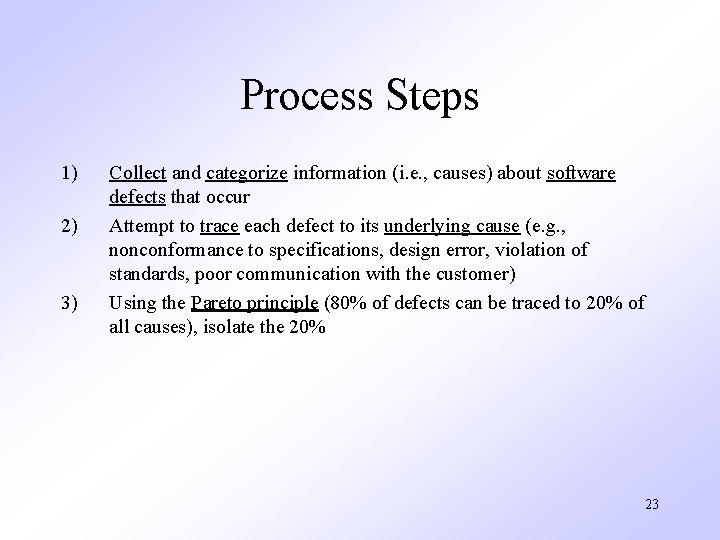 Process Steps

1) Collect and categorize information (i.e., causes) about software defects that occur

2) Attempt to trace each defect to its underlying cause (e.g., nonconformance to specifications, design error, violation of standards, poor communication with the customer)

3) Using the Pareto principle (80% of defects can be traced to 20% of all causes), isolate the 20%

23